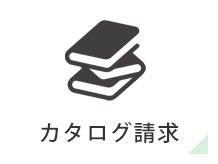 カタログ請求